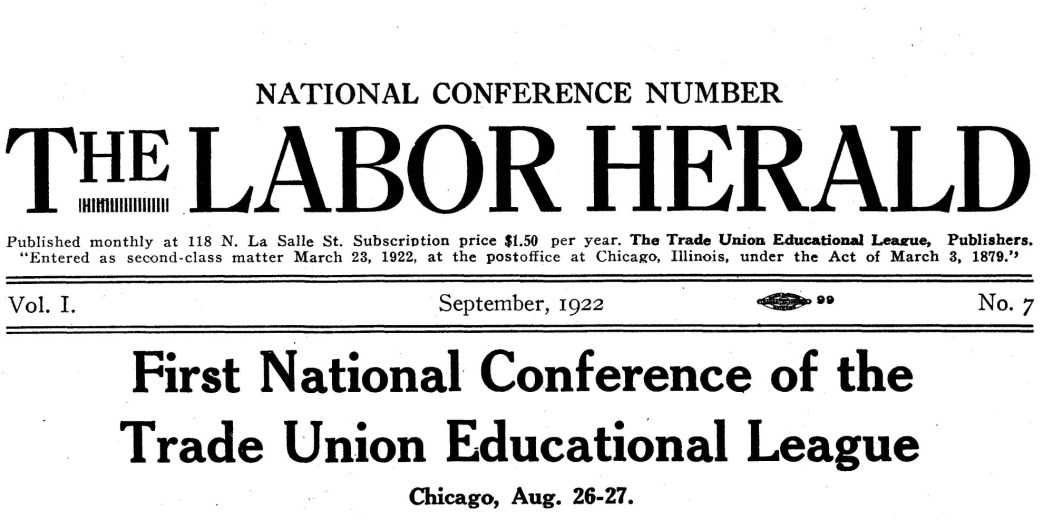 NATIONAL CONFERENCE NUMBER

THE LABOR HERALD

Published monthly at 118 N. La Salle St. Subscription price $1.50 per year. The Trade Union Educational League, Publishers.
"Entered as second-class matter March 23, 1922, at the postoffice at Chicago, Illinois, under the Act of March 3, 1879."

Vol. I. September, 1922 99 No. 7

First National Conference of the Trade Union Educational League

Chicago, Aug. 26-27.